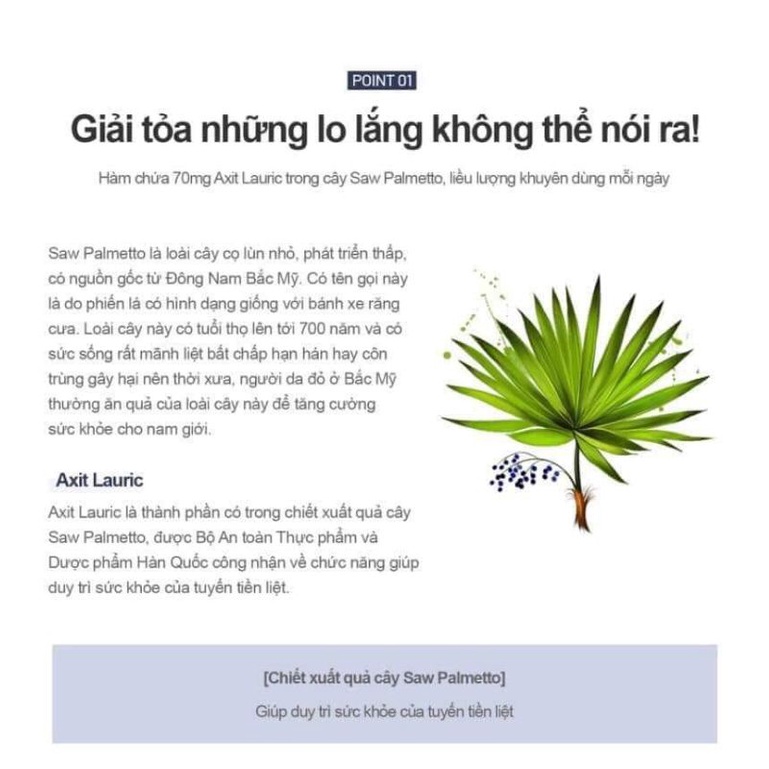 POINT 01

Giải tỏa những lo lắng không thể nói ra!

Hàm chứa 70mg Axit Lauric trong cây Saw Palmetto, liều lượng khuyên dùng mỗi ngày

Saw Palmetto là loài cây cọ lùn nhỏ, phát triển thấp, có nguồn gốc từ Đông Nam Bắc Mỹ. Có tên gọi này là do phiến lá có hình dạng giống với bánh xe răng cưa. Loài cây này có tuổi thọ lên tới 700 năm và có sức sống rất mãnh liệt bất chấp hạn hán hay côn trùng gây hại nên thời xưa, người da đỏ ở Bắc Mỹ thường ăn quả của loài cây này để tăng cường sức khỏe cho nam giới.

Axit Lauric

Axit Lauric là thành phần có trong chiết xuất quả cây Saw Palmetto, được Bộ An toàn Thực phẩm và Dược phẩm Hàn Quốc công nhận về chức năng giúp duy trì sức khỏe của tuyến tiền liệt.

[Chiết xuất quả cây Saw Palmetto]

Giúp duy trì sức khỏe của tuyến tiền liệt